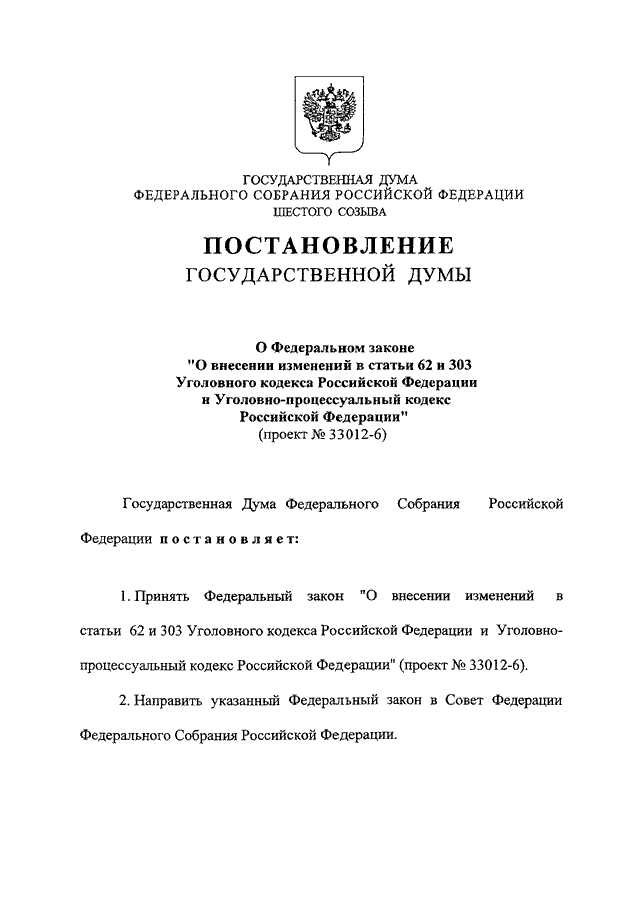 ГОСУДАРСТВЕННАЯ ДУМА
ФЕДЕРАЛЬНОГО СОБРАНИЯ РОССИЙСКОЙ ФЕДЕРАЦИИ
ШЕСТОГО СОЗЫВА

ПОСТАНОВЛЕНИЕ
ГОСУДАРСТВЕННОЙ ДУМЫ

О Федеральном законе
"О внесении изменений в статьи 62 и 303
Уголовного кодекса Российской Федерации
и Уголовно-процессуальный кодекс
Российской Федерации"
(проект № 33012-6)

Государственная Дума Федерального Собрания Российской Федерации постановляет:

1. Принять Федеральный закон "О внесении изменений в статьи 62 и 303 Уголовного кодекса Российской Федерации и Уголовно-процессуальный кодекс Российской Федерации" (проект № 33012-6).

2. Направить указанный Федеральный закон в Совет Федерации Федерального Собрания Российской Федерации.